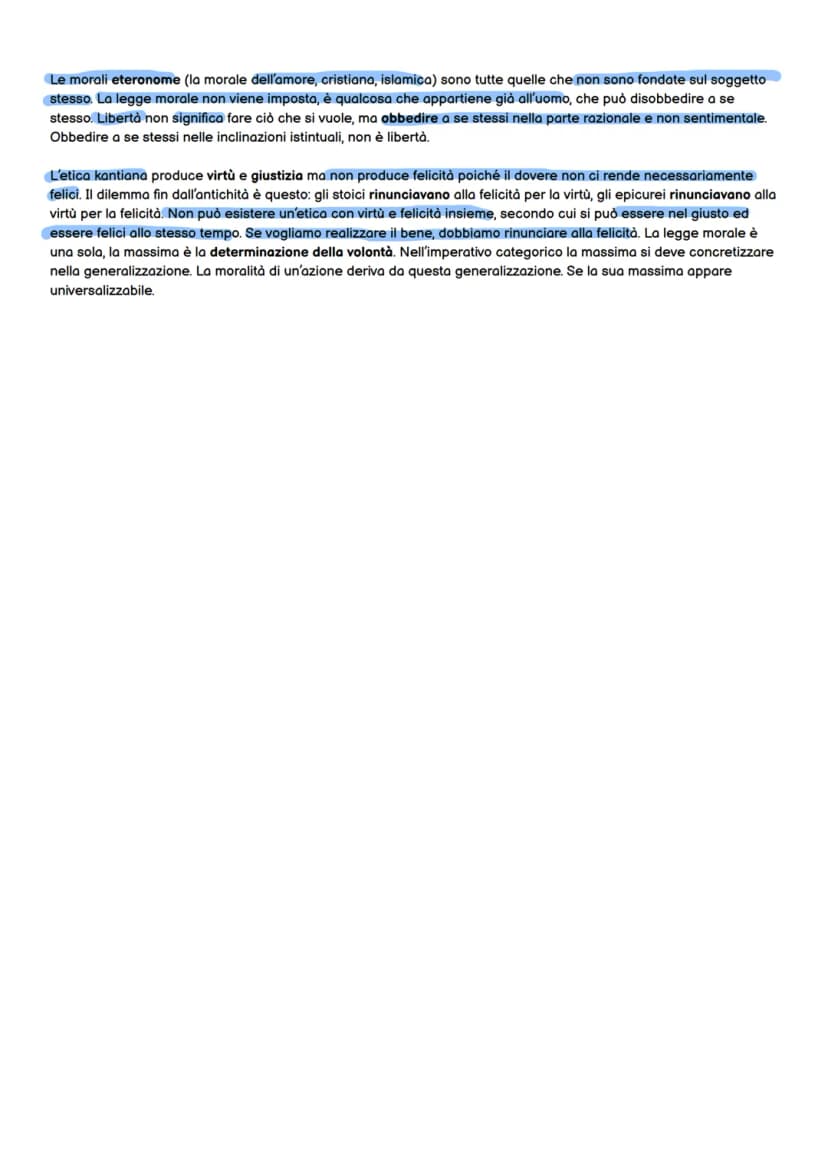 Le morali eteronome (la morale dell'amore, cristiana, islamica) sono tutte quelle che non sono fondate sul soggetto stesso. La legge morale non viene imposta, è qualcosa che appartiene già all'uomo, che può disobbedire a se stesso. Libertà non significa fare ciò che si vuole, ma obbedire a se stessi nella parte razionale e non sentimentale. Obbedire a se stessi nelle inclinazioni istintuali, non è libertà.

L'etica kantiana produce virtù e giustizia ma non produce felicità poiché il dovere non ci rende necessariamente felici. Il dilemma fin dall'antichità è questo: gli stoici rinunciavano alla felicità per la virtù, gli epicurei rinunciavano alla virtù per la felicità. Non può esistere un'etica con virtù e felicità insieme, secondo cui si può essere nel giusto ed essere felici allo stesso tempo. Se vogliamo realizzare il bene, dobbiamo rinunciare alla felicità. La legge morale è una sola, la massima è la determinazione della volontà. Nell'imperativo categorico la massima si deve concretizzare nella generalizzazione. La moralità di un'azione deriva da questa generalizzazione. Se la sua massima appare universalizzabile.